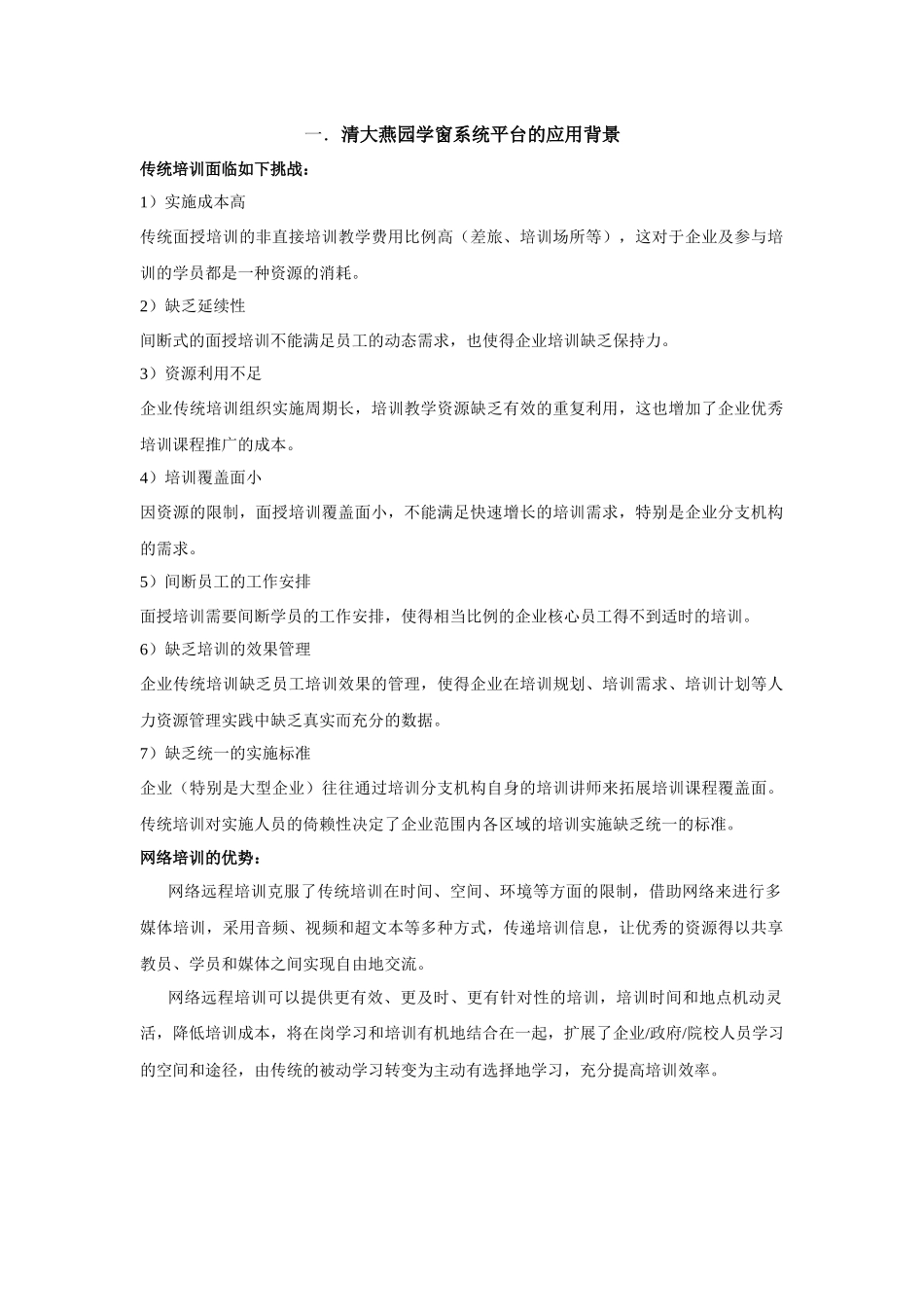 一. 清大燕园学窗系统平台的应用背景

传统培训面临如下挑战：

1）实施成本高

传统面授培训的非直接培训教学费用比例高（差旅、培训场所等），这对于企业及参与培训的学员都是一种资源的消耗。

2）缺乏延续性

间断式的面授培训不能满足员工的动态需求，也使得企业培训缺乏保持力。

3）资源利用不足

企业传统培训组织实施周期长，培训教学资源缺乏有效的重复利用，这也增加了企业优秀培训课程推广的成本。

4）培训覆盖面小

因资源的限制，面授培训覆盖面小，不能满足快速增长的培训需求，特别是企业分支机构的需求。

5）间断员工的工作安排

面授培训需要间断学员的工作安排，使得相当比例的企业核心员工得不到适时的培训。

6）缺乏培训的效果管理

企业传统培训缺乏员工培训效果的管理，使得企业在培训规划、培训需求、培训计划等人力资源管理实践中缺乏真实而充分的数据。

7）缺乏统一的实施标准

企业（特别是大型企业）往往通过培训分支机构自身的培训讲师来拓展培训课程覆盖面。传统培训对实施人员的倚赖性决定了企业范围内各区域的培训实施缺乏统一的标准。

网络培训的优势：

网络远程培训克服了传统培训在时间、空间、环境等方面的限制，借助网络来进行多媒体培训，采用音频、视频和超文本等多种方式，传递培训信息，让优秀的资源得以共享教员、学员和媒体之间实现自由地交流。

网络远程培训可以提供更有效、更及时、更有针对性的培训，培训时间和地点机动灵活，降低培训成本，将在岗学习和培训有机地结合在一起，扩展了企业/政府/院校人员学习的空间和途径，由传统的被动学习转变为主动有选择地学习，充分提高培训效率。